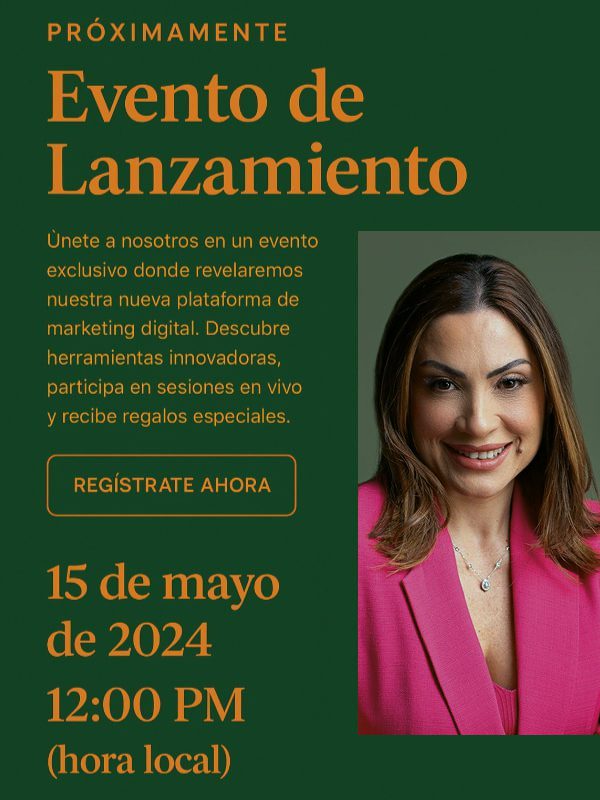 PRÓXIMAMENTE

Evento de Lanzamiento

Ùnete a nosotros en un evento exclusivo donde revelaremos nuestra nueva plataforma de marketing digital. Descubre herramientas innovadoras, participa en sesiones en vivo y recibe regalos especiales.

REGÍSTRATE AHORA

15 de mayo de 2024

12:00 PM

(hora local)